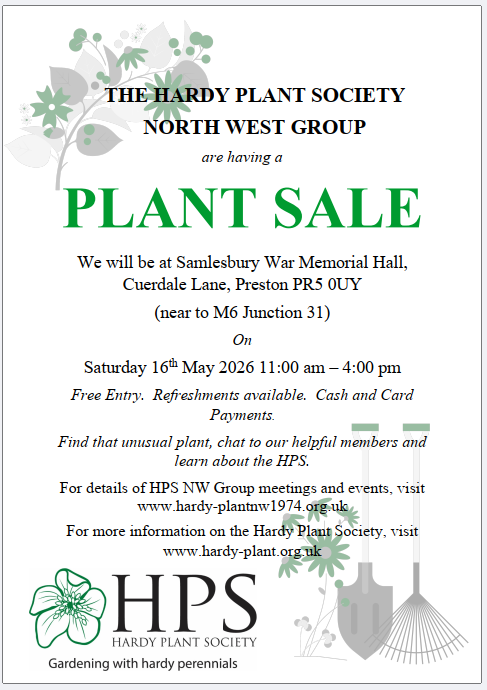 THE HARDY PLANT SOCIETY
NORTH WEST GROUP

are having a

PLANT SALE

We will be at Samlesbury War Memorial Hall, Cuerdale Lane, Preston PR5 0UY

(near to M6 Junction 31)

On

Saturday 16$^{th}$ May 2026 11:00 am – 4:00 pm

Free Entry. Refreshments available. Cash and Card Payments.

Find that unusual plant, chat to our helpful members and learn about the HPS.

For details of HPS NW Group meetings and events, visit www.hardy-plantnw1974.org.uk

For more information on the Hardy Plant Society, visit www.hardy-plant.org.uk

HPS
HARDY PLANT SOCIETY
Gardening with hardy perennials